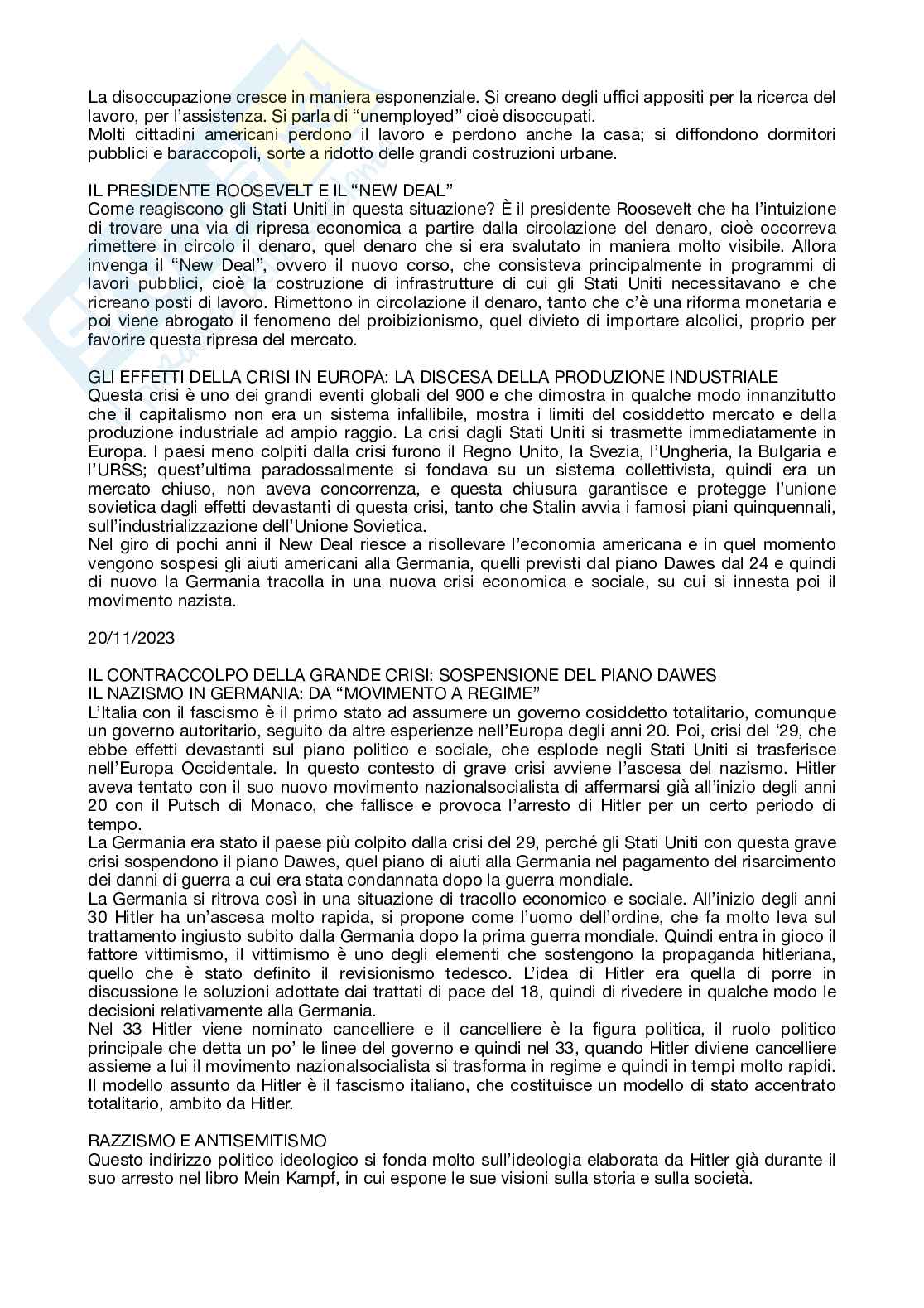 La disoccupazione cresce in maniera esponenziale. Si creano degli uffici appositi per la ricerca del lavoro, per l'assistenza. Si parla di "unemployed" cioè disoccupati.
Molti cittadini americani perdono il lavoro e perdono anche la casa; si diffondono dormitori pubblici e baraccopoli, sorte a ridotto delle grandi costruzioni urbane.

IL PRESIDENTE ROOSEVELT E IL "NEW DEAL"
Come reagiscono gli Stati Uniti in questa situazione? È il presidente Roosevelt che ha l'intuizione di trovare una via di ripresa economica a partire dalla circolazione del denaro, cioè occorreva rimettere in circolo il denaro, quel denaro che si era svalutato in maniera molto visibile. Allora invenga il "New Deal", ovvero il nuovo corso, che consisteva principalmente in programmi di lavori pubblici, cioè la costruzione di infrastrutture di cui gli Stati Uniti necessitavano e che ricreano posti di lavoro. Rimettono in circolazione il denaro, tanto che c'è una riforma monetaria e poi viene abrogato il fenomeno del proibizionismo, quel divieto di importare alcolici, proprio per favorire questa ripresa del mercato.

GLI EFFETTI DELLA CRISI IN EUROPA: LA DISCESA DELLA PRODUZIONE INDUSTRIALE
Questa crisi è uno dei grandi eventi globali del 900 e che dimostra in qualche modo innanzitutto che il capitalismo non era un sistema infallibile, mostra i limiti del cosiddetto mercato e della produzione industriale ad ampio raggio. La crisi dagli Stati Uniti si trasmette immediatamente in Europa. I paesi meno colpiti dalla crisi furono il Regno Unito, la Svezia, l'Ungheria, la Bulgaria e l'URSS; quest'ultima paradossalmente si fondava su un sistema collettivista, quindi era un mercato chiuso, non aveva concorrenza, e questa chiusura garantisce e protegge l'unione sovietica dagli effetti devastanti di questa crisi, tanto che Stalin avvia i famosi piani quinquennali, sull'industrializzazione dell'Unione Sovietica.
Nel giro di pochi anni il New Deal riesce a risollevare l'economia americana e in quel momento vengono sospesi gli aiuti americani alla Germania, quelli previsti dal piano Dawes dal 24 e quindi di nuovo la Germania tracolla in una nuova crisi economica e sociale, su cui si innesta poi il movimento nazista.

20/11/2023

IL CONTRACCOLPO DELLA GRANDE CRISI: SOSPENSIONE DEL PIANO DAWES
IL NAZISMO IN GERMANIA: DA "MOVIMENTO A REGIME"
L'Italia con il fascismo è il primo stato ad assumere un governo cosiddetto totalitario, comunque un governo autoritario, seguito da altre esperienze nell'Europa degli anni 20. Poi, crisi del '29, che ebbe effetti devastanti sul piano politico e sociale, che esplode negli Stati Uniti si trasferisce nell'Europa Occidentale. In questo contesto di grave crisi avviene l'ascesa del nazismo. Hitler aveva tentato con il suo nuovo movimento nazionalsocialista di affermarsi già all'inizio degli anni 20 con il Putsch di Monaco, che fallisce e provoca l'arresto di Hitler per un certo periodo di tempo.
La Germania era stato il paese più colpito dalla crisi del 29, perché gli Stati Uniti con questa grave crisi sospendono il piano Dawes, quel piano di aiuti alla Germania nel pagamento del risarcimento dei danni di guerra a cui era stata condannata dopo la guerra mondiale.
La Germania si ritrova così in una situazione di tracollo economico e sociale. All'inizio degli anni 30 Hitler ha un'ascesa molto rapida, si propone come l'uomo dell'ordine, che fa molto leva sul trattamento ingiusto subito dalla Germania dopo la prima guerra mondiale. Quindi entra in gioco il fattore vittimismo, il vittimismo è uno degli elementi che sostengono la propaganda hitleriana, quello che è stato definito il revisionismo tedesco. L'idea di Hitler era quella di porre in discussione le soluzioni adottate dai trattati di pace del 18, quindi di rivedere in qualche modo le decisioni relativamente alla Germania.
Nel 33 Hitler viene nominato cancelliere e il cancelliere è la figura politica, il ruolo politico principale che detta un po' le linee del governo e quindi nel 33, quando Hitler diviene cancelliere assieme a lui il movimento nazionalsocialista si trasforma in regime e quindi in tempi molto rapidi. Il modello assunto da Hitler è il fascismo italiano, che costituisce un modello di stato accentrato totalitario, ambito da Hitler.

RAZZISMO E ANTISEMITISMO
Questo indirizzo politico ideologico si fonda molto sull'ideologia elaborata da Hitler già durante il suo arresto nel libro Mein Kampf, in cui espone le sue visioni sulla storia e sulla società.